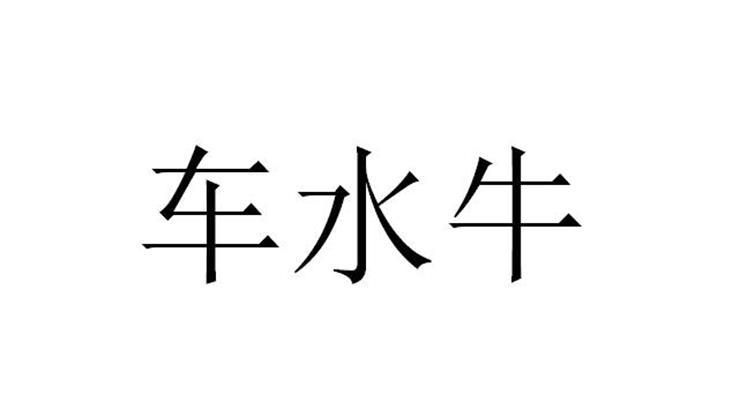 车水牛